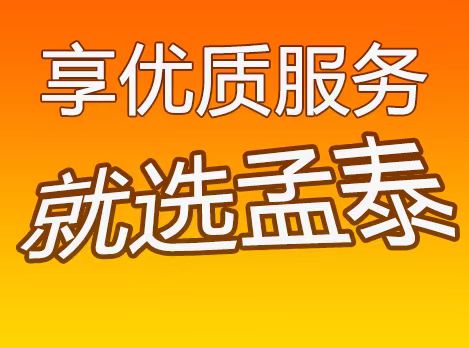 享优质服务

就选孟泰